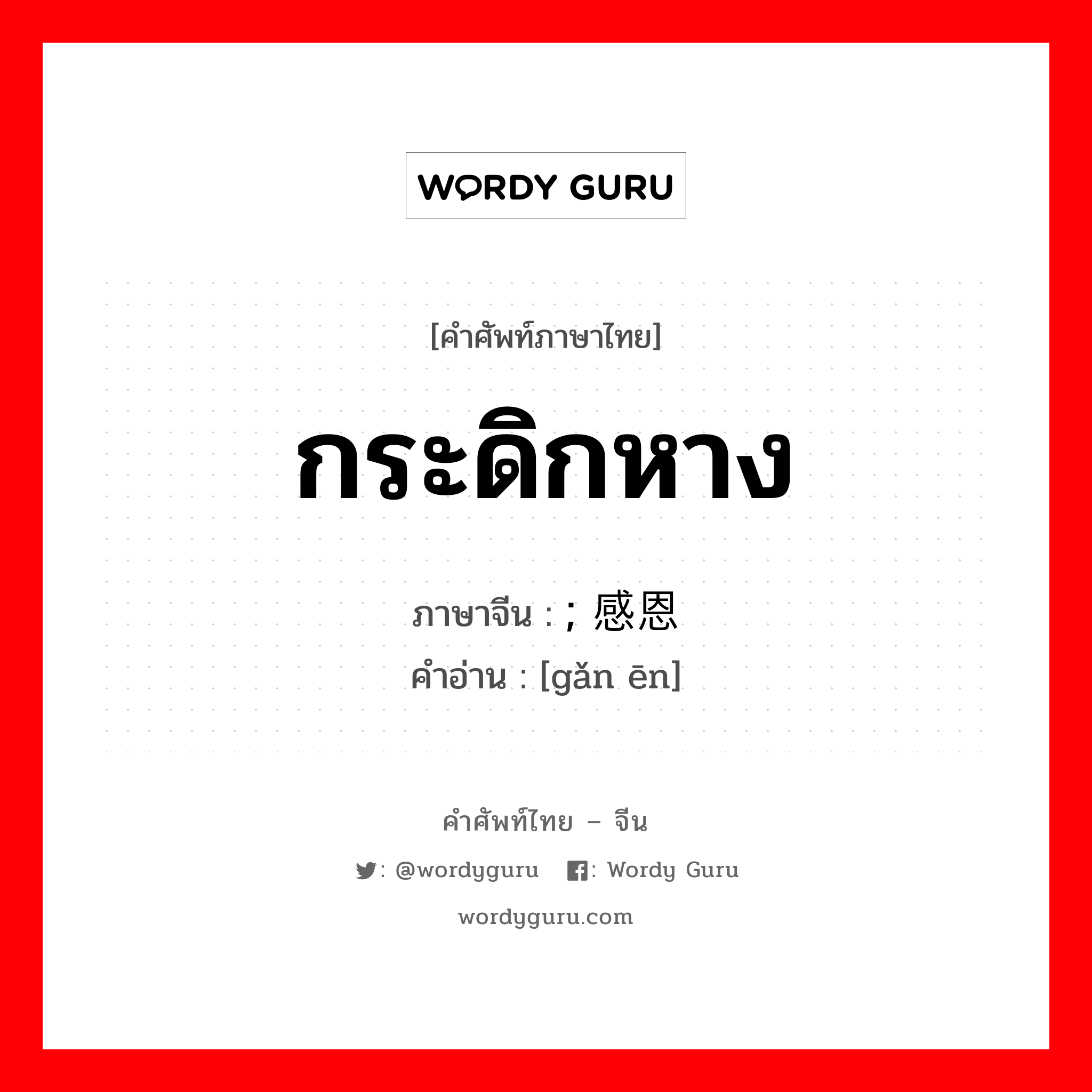 WORDY GURU

[คำศัพท์ภาษาไทย]

กระดิกหาง

ภาษาจีน : ; 感恩
คำอ่าน : [gǎn ēn]

คำศัพท์ไทย – จีน

: @wordyguru : Wordy Guru

wordyguru.com